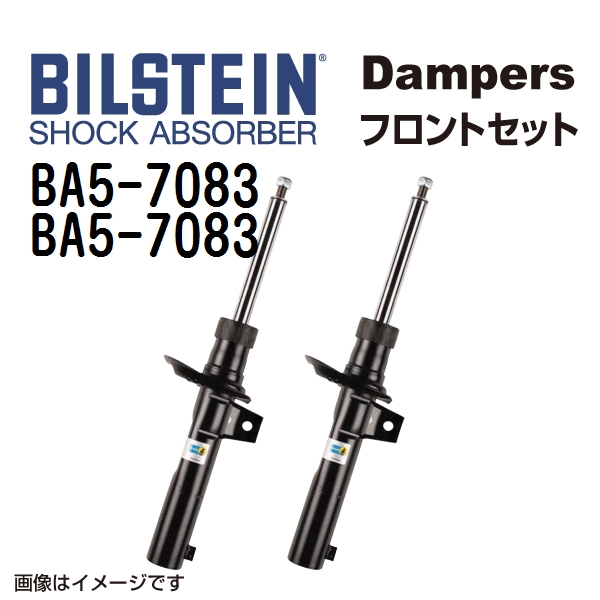 BILSTEIN®
SHOCK ABSORBER

Dampers
フロントセット

BA5-7083
BA5-7083

画像はイメージです